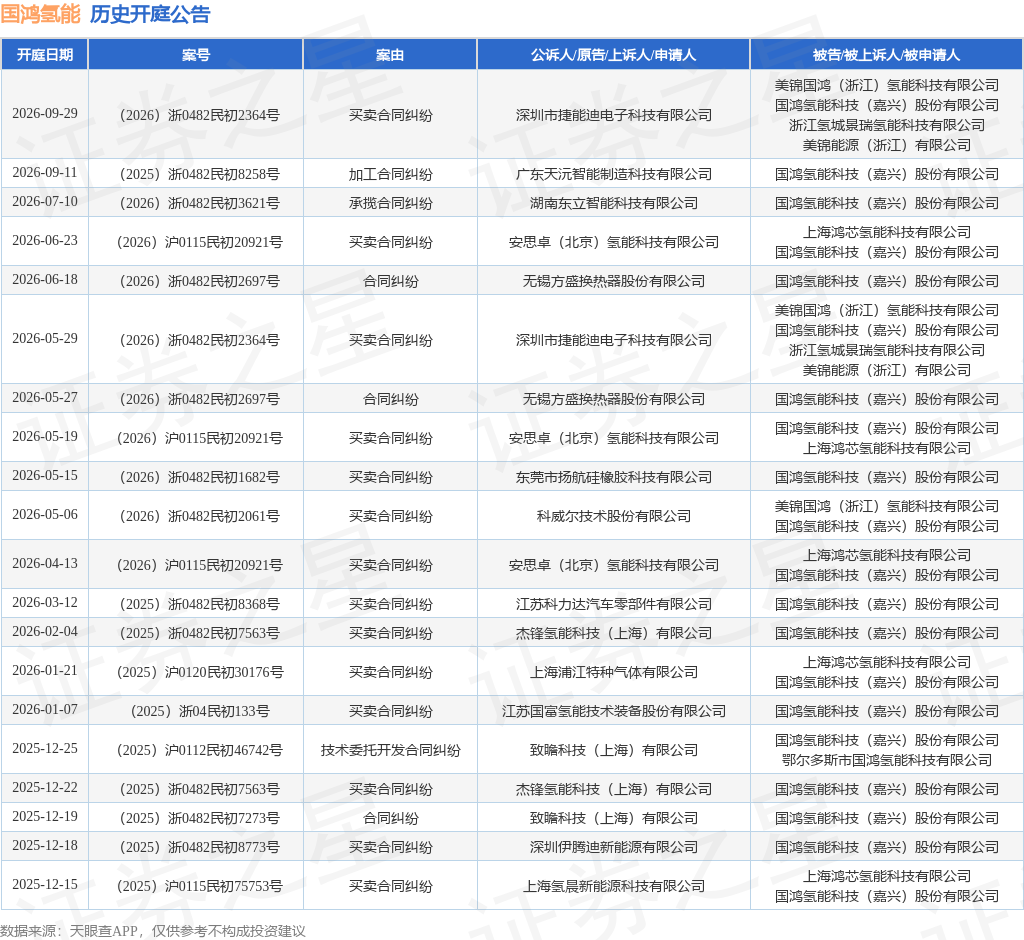 国鸿氢能 历史开庭公告

| 开庭日期 | 案号 | 案由 | 公诉人/原告/上诉人/申请人 | 被告/被上诉人/被申请人 |
|---|---|---|---|---|
| 2026-09-29 | （2026）浙0482民初2364号 | 买卖合同纠纷 | 深圳市捷能迪电子科技有限公司 | 美锦国鸿（浙江）氢能科技有限公司 国鸿氢能科技（嘉兴）股份有限公司 浙江氢城景瑞氢能科技有限公司 美锦能源（浙江）有限公司 |
| 2026-09-11 | （2025）浙0482民初8258号 | 加工合同纠纷 | 广东天沅智能制造科技有限公司 | 国鸿氢能科技（嘉兴）股份有限公司 |
| 2026-07-10 | （2026）浙0482民初3621号 | 承揽合同纠纷 | 湖南东立智能科技有限公司 | 国鸿氢能科技（嘉兴）股份有限公司 |
| 2026-06-23 | （2026）沪0115民初20921号 | 买卖合同纠纷 | 安思卓（北京）氢能科技有限公司 | 上海鸿芯氢能科技有限公司 国鸿氢能科技（嘉兴）股份有限公司 |
| 2026-06-18 | （2026）浙0482民初2697号 | 合同纠纷 | 无锡方盛换热器股份有限公司 | 国鸿氢能科技（嘉兴）股份有限公司 |
| 2026-05-29 | （2026）浙0482民初2364号 | 买卖合同纠纷 | 深圳市捷能迪电子科技有限公司 | 美锦国鸿（浙江）氢能科技有限公司 国鸿氢能科技（嘉兴）股份有限公司 浙江氢城景瑞氢能科技有限公司 美锦能源（浙江）有限公司 |
| 2026-05-27 | （2026）浙0482民初2697号 | 合同纠纷 | 无锡方盛换热器股份有限公司 | 国鸿氢能科技（嘉兴）股份有限公司 |
| 2026-05-19 | （2026）沪0115民初20921号 | 买卖合同纠纷 | 安思卓（北京）氢能科技有限公司 | 国鸿氢能科技（嘉兴）股份有限公司 上海鸿芯氢能科技有限公司 |
| 2026-05-15 | （2026）浙0482民初1682号 | 买卖合同纠纷 | 东莞市扬航硅橡胶科技有限公司 | 国鸿氢能科技（嘉兴）股份有限公司 |
| 2026-05-06 | （2026）浙0482民初2061号 | 买卖合同纠纷 | 科威尔技术股份有限公司 | 美锦国鸿（浙江）氢能科技有限公司 国鸿氢能科技（嘉兴）股份有限公司 |
| 2026-04-13 | （2026）沪0115民初20921号 | 买卖合同纠纷 | 安思卓（北京）氢能科技有限公司 | 上海鸿芯氢能科技有限公司 国鸿氢能科技（嘉兴）股份有限公司 |
| 2026-03-12 | （2025）浙0482民初8368号 | 买卖合同纠纷 | 江苏科力达汽车零部件有限公司 | 国鸿氢能科技（嘉兴）股份有限公司 |
| 2026-02-04 | （2025）浙0482民初7563号 | 买卖合同纠纷 | 杰锋氢能科技（上海）有限公司 | 国鸿氢能科技（嘉兴）股份有限公司 |
| 2026-01-21 | （2025）沪0120民初30176号 | 买卖合同纠纷 | 上海浦江特种气体有限公司 | 上海鸿芯氢能科技有限公司 国鸿氢能科技（嘉兴）股份有限公司 |
| 2026-01-07 | （2025）浙04民初133号 | 买卖合同纠纷 | 江苏国富氢能技术装备股份有限公司 | 国鸿氢能科技（嘉兴）股份有限公司 |
| 2025-12-25 | （2025）沪0112民初46742号 | 技术委托开发合同纠纷 | 致瞻科技（上海）有限公司 | 国鸿氢能科技（嘉兴）股份有限公司 鄂尔多斯市国鸿氢能科技有限公司 |
| 2025-12-22 | （2025）浙0482民初7563号 | 买卖合同纠纷 | 杰锋氢能科技（上海）有限公司 | 国鸿氢能科技（嘉兴）股份有限公司 |
| 2025-12-19 | （2025）浙0482民初7273号 | 合同纠纷 | 致瞻科技（上海）有限公司 | 国鸿氢能科技（嘉兴）股份有限公司 |
| 2025-12-18 | （2025）浙0482民初8773号 | 买卖合同纠纷 | 深圳伊腾迪新能源有限公司 | 国鸿氢能科技（嘉兴）股份有限公司 |
| 2025-12-15 | （2025）沪0115民初75753号 | 买卖合同纠纷 | 上海氢晨新能源科技有限公司 | 上海鸿芯氢能科技有限公司 国鸿氢能科技（嘉兴）股份有限公司 |

数据来源：天眼查APP，仅供参考不构成投资建议

证券之星